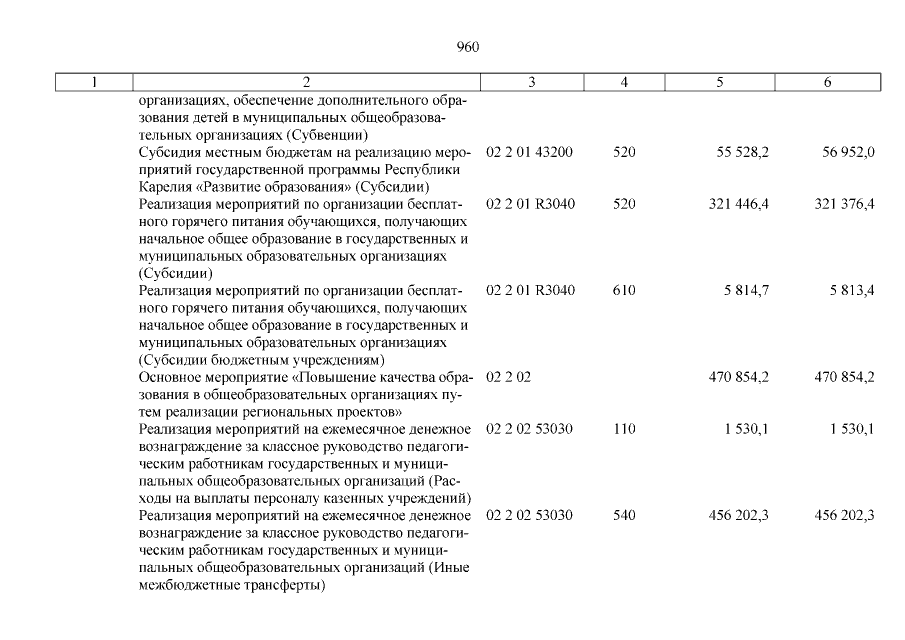 960

| 1 | 2 | 3 | 4 | 5 | 6 |
|---|---|---|---|---|---|
| | организациях, обеспечение дополнительного образования детей в муниципальных общеобразовательных организациях (Субвенции) | | | | |
| | Субсидия местным бюджетам на реализацию мероприятий государственной программы Республики Карелия «Развитие образования» (Субсидии) | 02 2 01 43200 | 520 | 55 528,2 | 56 952,0 |
| | Реализация мероприятий по организации бесплатного горячего питания обучающихся, получающих начальное общее образование в государственных и муниципальных образовательных организациях (Субсидии) | 02 2 01 R3040 | 520 | 321 446,4 | 321 376,4 |
| | Реализация мероприятий по организации бесплатного горячего питания обучающихся, получающих начальное общее образование в государственных и муниципальных образовательных организациях (Субсидии бюджетным учреждениям) | 02 2 01 R3040 | 610 | 5 814,7 | 5 813,4 |
| | Основное мероприятие «Повышение качества образования в общеобразовательных организациях путем реализации региональных проектов» | 02 2 02 | | 470 854,2 | 470 854,2 |
| | Реализация мероприятий на ежемесячное денежное вознаграждение за классное руководство педагогическим работникам государственных и муниципальных общеобразовательных организаций (Расходы на выплаты персоналу казенных учреждений) | 02 2 02 53030 | 110 | 1 530,1 | 1 530,1 |
| | Реализация мероприятий на ежемесячное денежное вознаграждение за классное руководство педагогическим работникам государственных и муниципальных общеобразовательных организаций (Иные межбюджетные трансферты) | 02 2 02 53030 | 540 | 456 202,3 | 456 202,3 |